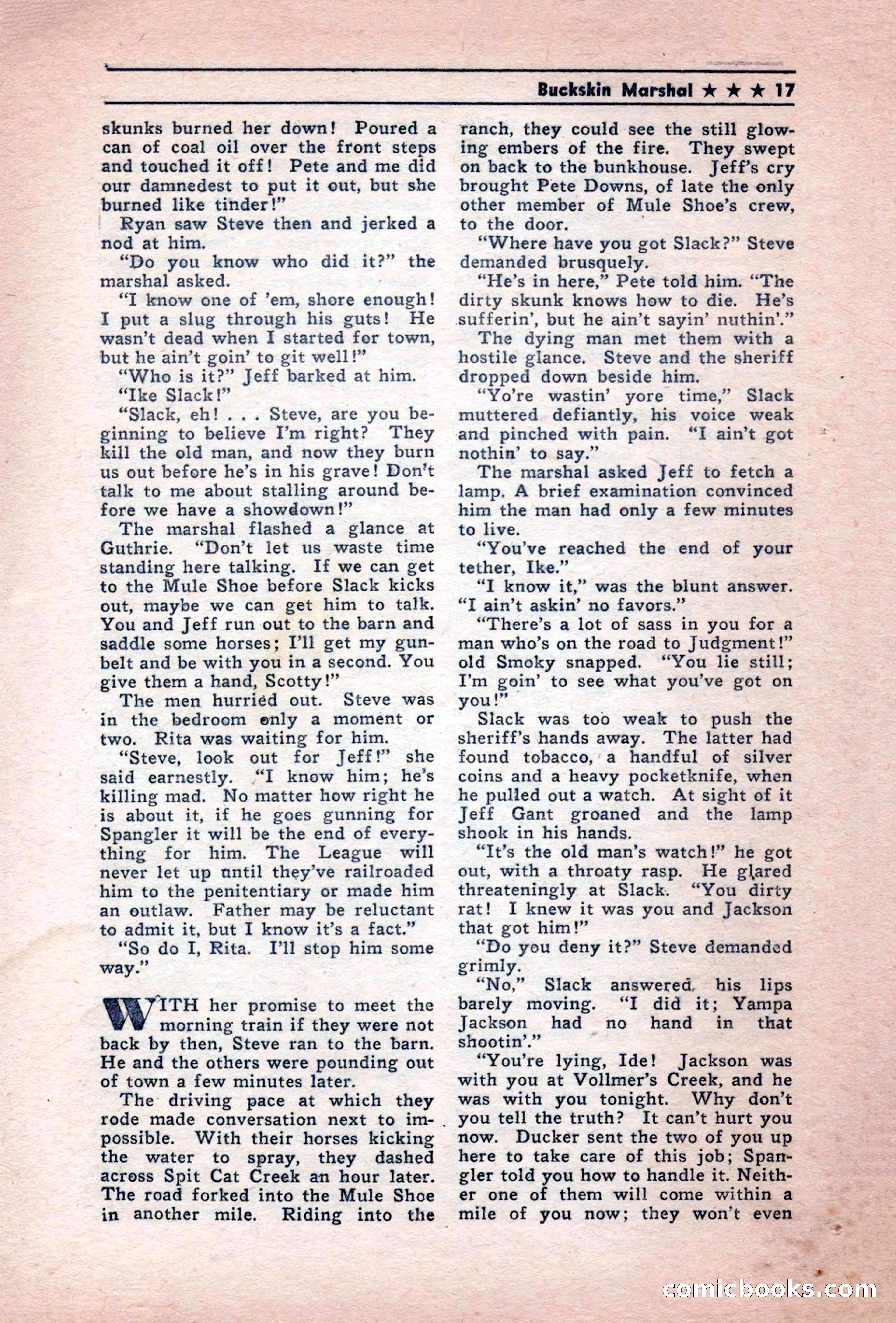 Buckskin Marshal ★ ★ ★ 17

skunks burned her down! Poured a can of coal oil over the front steps and touched it off! Pete and me did our damnedest to put it out, but she burned like tinder!"

Ryan saw Steve then and jerked a nod at him.

"Do you know who did it?" the marshal asked.

"I know one of 'em, shore enough! I put a slug through his guts! He wasn't dead when I started for town, but he ain't goin' to git well!"

"Who is it?" Jeff barked at him.

"Ike Slack!"

"Slack, eh! . . . Steve, are you beginning to believe I'm right? They kill the old man, and now they burn us out before he's in his grave! Don't talk to me about stalling around before we have a showdown!"

The marshal flashed a glance at Guthrie. "Don't let us waste time standing here talking. If we can get to the Mule Shoe before Slack kicks out, maybe we can get him to talk. You and Jeff run out to the barn and saddle some horses; I'll get my gunbelt and be with you in a second. You give them a hand, Scotty!"

The men hurried out. Steve was in the bedroom only a moment or two. Rita was waiting for him.

"Steve, look out for Jeff!" she said earnestly. "I know him; he's killing mad. No matter how right he is about it, if he goes gunning for Spangler it will be the end of everything for him. The League will never let up until they've railroaded him to the penitentiary or made him an outlaw. Father may be reluctant to admit it, but I know it's a fact."

"So do I, Rita. I'll stop him some way."

WITH her promise to meet the morning train if they were not back by then, Steve ran to the barn. He and the others were pounding out of town a few minutes later.

The driving pace at which they rode made conversation next to impossible. With their horses kicking the water to spray, they dashed across Spit Cat Creek an hour later. The road forked into the Mule Shoe in another mile. Riding into the ranch, they could see the still glowing embers of the fire. They swept on back to the bunkhouse. Jeff's cry brought Pete Downs, of late the only other member of Mule Shoe's crew, to the door.

"Where have you got Slack?" Steve demanded brusquely.

"He's in here," Pete told him. "The dirty skunk knows how to die. He's sufferin', but he ain't sayin' nuthin'."

The dying man met them with a hostile glance. Steve and the sheriff dropped down beside him.

"Yo're wastin' yore time," Slack muttered defiantly, his voice weak and pinched with pain. "I ain't got nothin' to say."

The marshal asked Jeff to fetch a lamp. A brief examination convinced him the man had only a few minutes to live.

"You've reached the end of your tether, Ike."

"I know it," was the blunt answer. "I ain't askin' no favors."

"There's a lot of sass in you for a man who's on the road to Judgment!" old Smoky snapped. "You lie still; I'm goin' to see what you've got on you!"

Slack was too weak to push the sheriff's hands away. The latter had found tobacco, a handful of silver coins and a heavy pocketknife, when he pulled out a watch. At sight of it Jeff Gant groaned and the lamp shook in his hands.

"It's the old man's watch!" he got out, with a throaty rasp. He glared threateningly at Slack. "You dirty rat! I knew it was you and Jackson that got him!"

"Do you deny it?" Steve demanded grimly.

"No," Slack answered, his lips barely moving. "I did it; Yampa Jackson had no hand in that shootin'."

"You're lying, Ide! Jackson was with you at Vollmer's Creek, and he was with you tonight. Why don't you tell the truth? It can't hurt you now. Ducker sent the two of you up here to take care of this job; Spangler told you how to handle it. Neither one of them will come within a mile of you now; they won't even

comicbooks.com